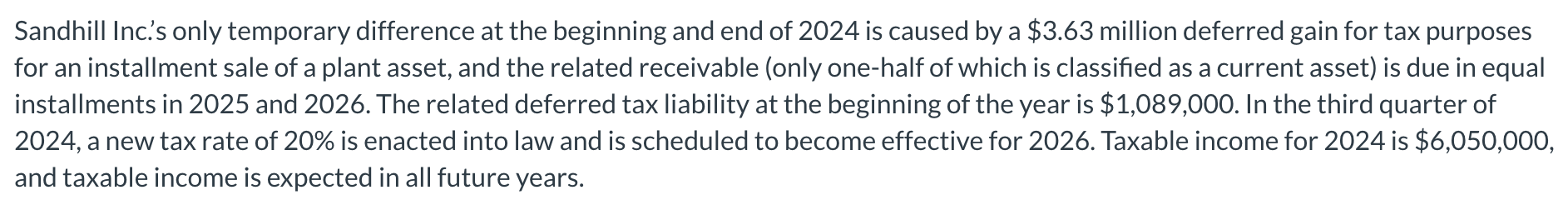 Sandhill Inc.'s only temporary difference at the beginning and end of 2024 is caused by a \$3.63 million deferred gain for tax purposes for an installment sale of a plant asset, and the related receivable (only one-half of which is classified as a current asset) is due in equal installments in 2025 and 2026. The related deferred tax liability at the beginning of the year is \$1,089,000. In the third quarter of 2024, a new tax rate of 20% is enacted into law and is scheduled to become effective for 2026. Taxable income for 2024 is \$6,050,000, and taxable income is expected in all future years.